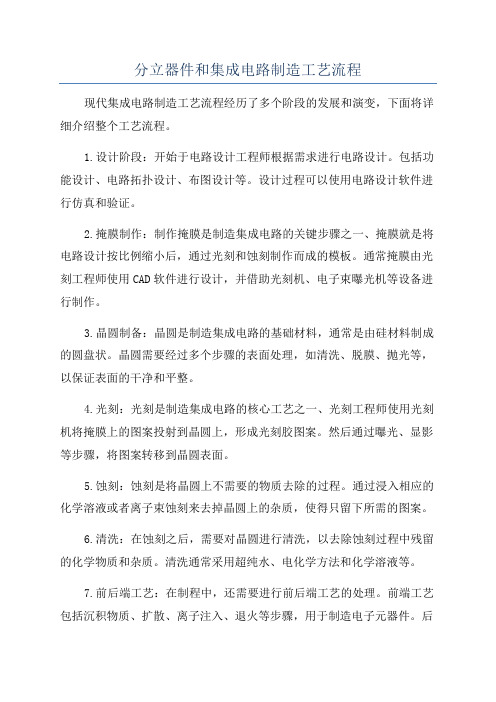 分立器件和集成电路制造工艺流程

现代集成电路制造工艺流程经历了多个阶段的发展和演变，下面将详细介绍整个工艺流程。

1.设计阶段：开始于电路设计工程师根据需求进行电路设计。包括功能设计、电路拓扑设计、布图设计等。设计过程可以使用电路设计软件进行仿真和验证。

2.掩膜制作：制作掩膜是制造集成电路的关键步骤之一、掩膜就是将电路设计按比例缩小后，通过光刻和蚀刻制作而成的模板。通常掩膜由光刻工程师使用CAD软件进行设计，并借助光刻机、电子束曝光机等设备进行制作。

3.晶圆制备：晶圆是制造集成电路的基础材料，通常是由硅材料制成的圆盘状。晶圆需要经过多个步骤的表面处理，如清洗、脱膜、抛光等，以保证表面的干净和平整。

4.光刻：光刻是制造集成电路的核心工艺之一、光刻工程师使用光刻机将掩膜上的图案投射到晶圆上，形成光刻胶图案。然后通过曝光、显影等步骤，将图案转移到晶圆表面。

5.蚀刻：蚀刻是将晶圆上不需要的物质去除的过程。通过浸入相应的化学溶液或者离子束蚀刻来去掉晶圆上的杂质，使得只留下所需的图案。

6.清洗：在蚀刻之后，需要对晶圆进行清洗，以去除蚀刻过程中残留的化学物质和杂质。清洗通常采用超纯水、电化学方法和化学溶液等。

7.前后端工艺：在制程中，还需要进行前后端工艺的处理。前端工艺包括沉积物质、扩散、离子注入、退火等步骤，用于制造电子元器件。后